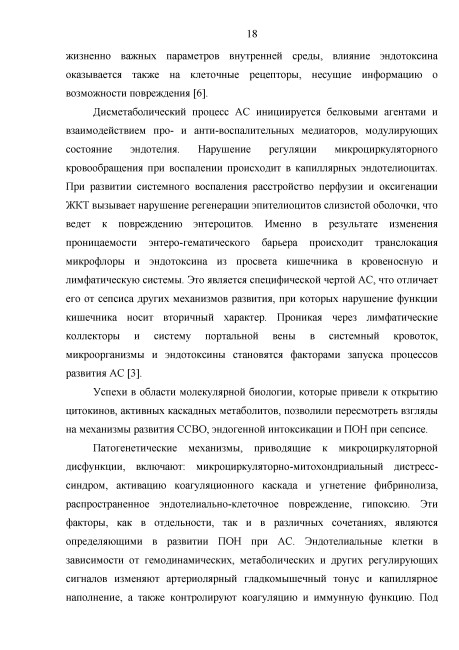 18

жизненно важных параметров внутренней среды, влияние эндотоксина оказывается также на клеточные рецепторы, несущие информацию о возможности повреждения [6].

Дисметаболический процесс АС инициируется белковыми агентами и взаимодействием про- и анти-воспалительных медиаторов, модулирующих состояние эндотелия. Нарушение регуляции микроциркуляторного кровообращения при воспалении происходит в капиллярных эндотелиоцитах. При развитии системного воспаления расстройство перфузии и оксигенации ЖКТ вызывает нарушение регенерации эпителиоцитов слизистой оболочки, что ведет к повреждению энтероцитов. Именно в результате изменения проницаемости энтеро-гематического барьера происходит транслокация микрофлоры и эндотоксина из просвета кишечника в кровеносную и лимфатическую системы. Это является специфической чертой АС, что отличает его от сепсиса других механизмов развития, при которых нарушение функции кишечника носит вторичный характер. Проникая через лимфатические коллекторы и систему портальной вены в системный кровоток, микроорганизмы и эндотоксины становятся факторами запуска процессов развития АС [3].

Успехи в области молекулярной биологии, которые привели к открытию цитокинов, активных каскадных метаболитов, позволили пересмотреть взгляды на механизмы развития ССВО, эндогенной интоксикации и ПОН при сепсисе.

Патогенетические механизмы, приводящие к микроциркуляторной дисфункции, включают: микроциркуляторно-митохондриальный дистресс-синдром, активацию коагуляционного каскада и угнетение фибринолиза, распространенное эндотелиально-клеточное повреждение, гипоксию. Эти факторы, как в отдельности, так и в различных сочетаниях, являются определяющими в развитии ПОН при АС. Эндотелиальные клетки в зависимости от гемодинамических, метаболических и других регулирующих сигналов изменяют артериолярный гладкомышечный тонус и капиллярное наполнение, а также контролируют коагуляцию и иммунную функцию. Под